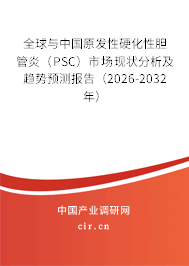 全球与中国原发性硬化性胆管炎（PSC）市场现状分析及趋势预测报告（2026-2032年）

中国产业调研网

cir.cn